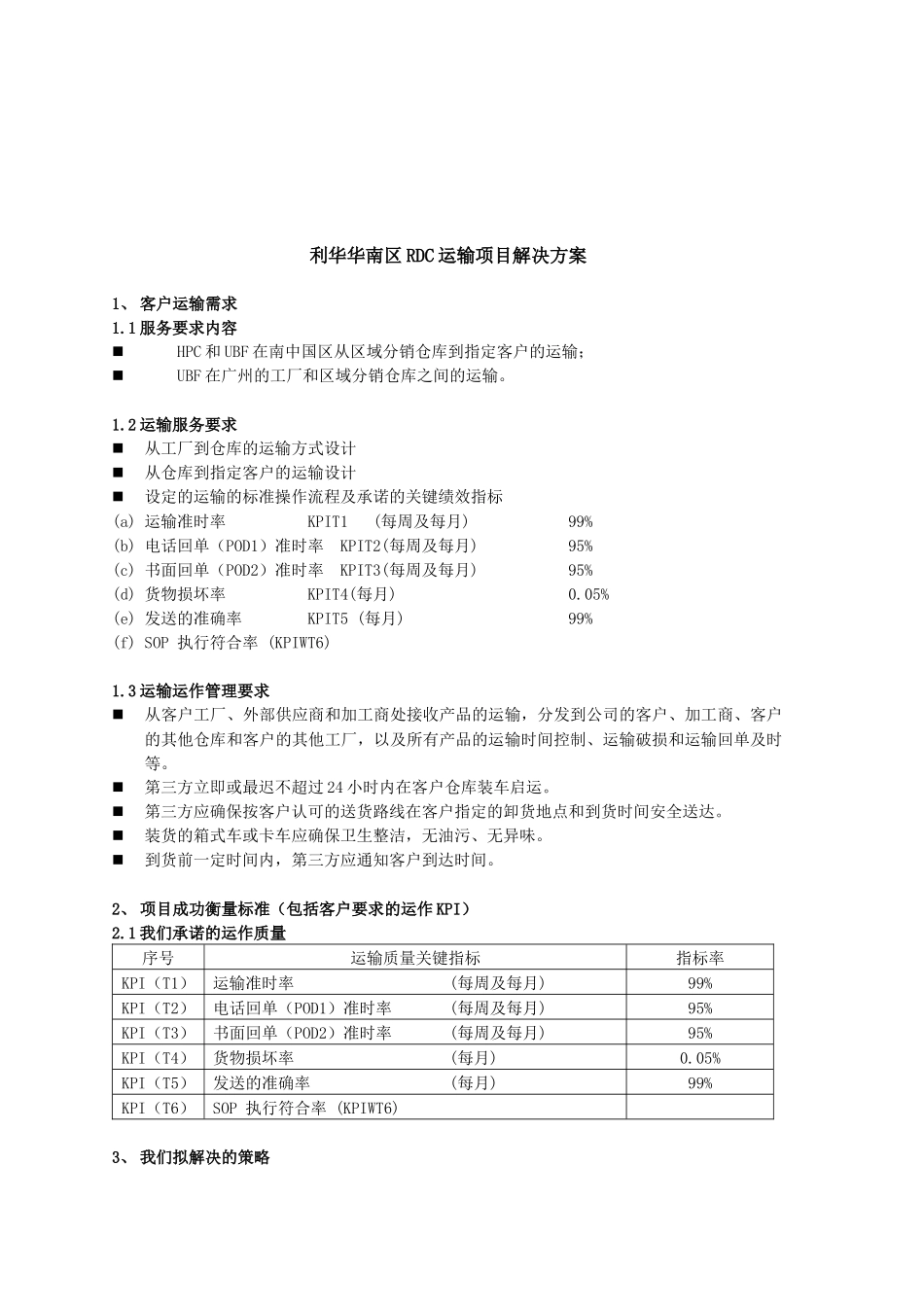 利华华南区RDC运输项目解决方案

1、 客户运输需求

1.1服务要求内容

■ HPC和UBF在南中国区从区域分销仓库到指定客户的运输；

■ UBF在广州的工厂和区域分销仓库之间的运输。

1.2运输服务要求

■ 从工厂到仓库的运输方式设计

■ 从仓库到指定客户的运输设计

■ 设定的运输的标准操作流程及承诺的关键绩效指标

(a) 运输准时率 KPIT1 (每周及每月) 99%

(b) 电话回单（POD1）准时率 KPIT2(每周及每月) 95%

(c) 书面回单（POD2）准时率 KPIT3(每周及每月) 95%

(d) 货物损坏率 KPIT4(每月) 0.05%

(e) 发送的准确率 KPIT5 (每月) 99%

(f) SOP 执行符合率 (KPIWT6)

1.3运输运作管理要求

■ 从客户工厂、外部供应商和加工商处接收产品的运输，分发到公司的客户、加工商、客户的其他仓库和客户的其他工厂，以及所有产品的运输时间控制、运输破损和运输回单及时等。

■ 第三方立即或最迟不超过24小时内在客户仓库装车启运。

■ 第三方应确保按客户认可的送货路线在客户指定的卸货地点和到货时间安全送达。

■ 装货的箱式车或卡车应确保卫生整洁，无油污、无异味。

■ 到货前一定时间内，第三方应通知客户到达时间。

2、 项目成功衡量标准（包括客户要求的运作KPI）

2.1我们承诺的运作质量

| 序号 | 运输质量关键指标 | 指标率 |
|---|---|---|
| KPI（T1） | 运输准时率 (每周及每月) | 99% |
| KPI（T2） | 电话回单（POD1）准时率 (每周及每月) | 95% |
| KPI（T3） | 书面回单（POD2）准时率 (每周及每月) | 95% |
| KPI（T4） | 货物损坏率 (每月) | 0.05% |
| KPI（T5） | 发送的准确率 (每月) | 99% |
| KPI（T6） | SOP 执行符合率 (KPIWT6) | |

3、 我们拟解决的策略